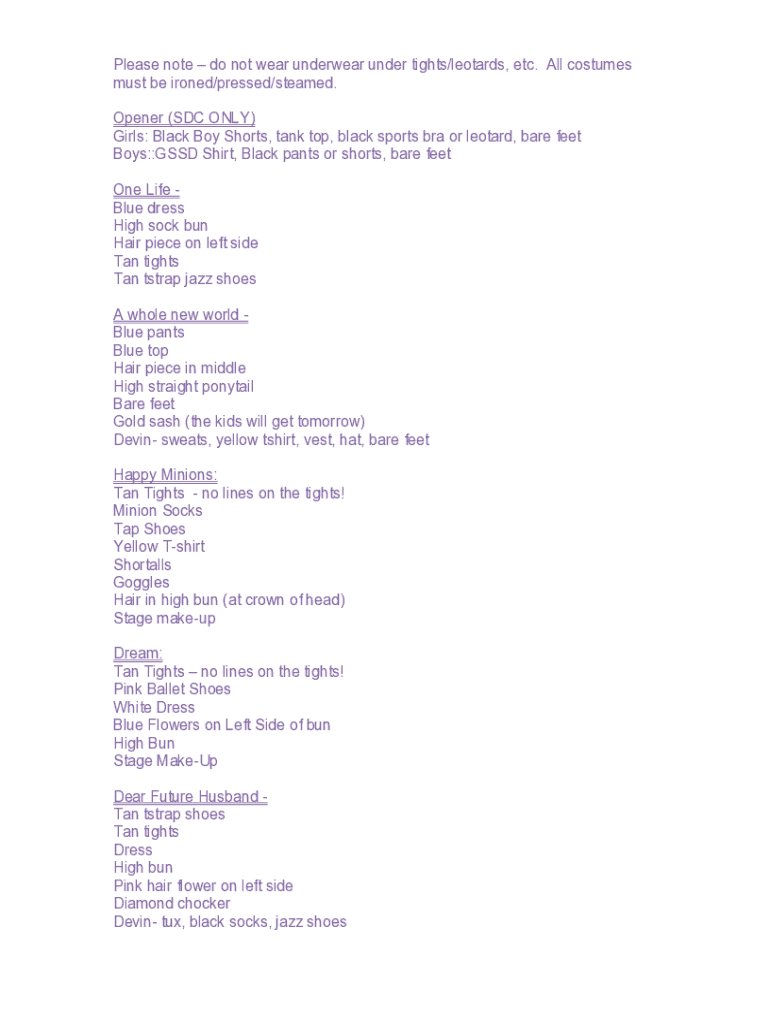 Please note – do not wear underwear under tights/leotards, etc. All costumes must be ironed/pressed/steamed.

Opener (SDC ONLY)
Girls: Black Boy Shorts, tank top, black sports bra or leotard, bare feet
Boys::GSSD Shirt, Black pants or shorts, bare feet

One Life -
Blue dress
High sock bun
Hair piece on left side
Tan tights
Tan tstrap jazz shoes

A whole new world -
Blue pants
Blue top
Hair piece in middle
High straight ponytail
Bare feet
Gold sash (the kids will get tomorrow)
Devin- sweats, yellow tshirt, vest, hat, bare feet

Happy Minions:
Tan Tights - no lines on the tights!
Minion Socks
Tap Shoes
Yellow T-shirt
Shortalls
Goggles
Hair in high bun (at crown of head)
Stage make-up

Dream:
Tan Tights – no lines on the tights!
Pink Ballet Shoes
White Dress
Blue Flowers on Left Side of bun
High Bun
Stage Make-Up

Dear Future Husband -
Tan tstrap shoes
Tan tights
Dress
High bun
Pink hair flower on left side
Diamond chocker
Devin- tux, black socks, jazz shoes